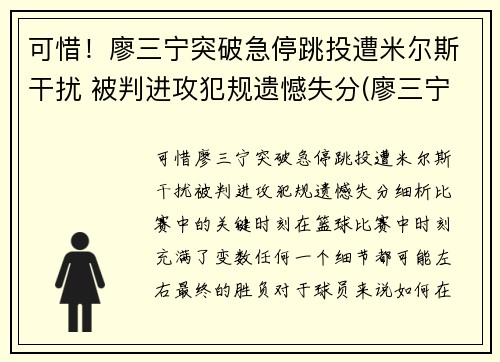 可惜！廖三宁突破急停跳投遭米尔斯干扰 被判进攻犯规遗憾失分(廖三宁

可惜廖三宁突破急停跳投遭米尔斯干扰被判进攻犯规遗憾失分细析比赛中的关键时刻在篮球比赛中时刻充满了变数任何一个细节都可能左右最终的胜负对于球员来说如何在